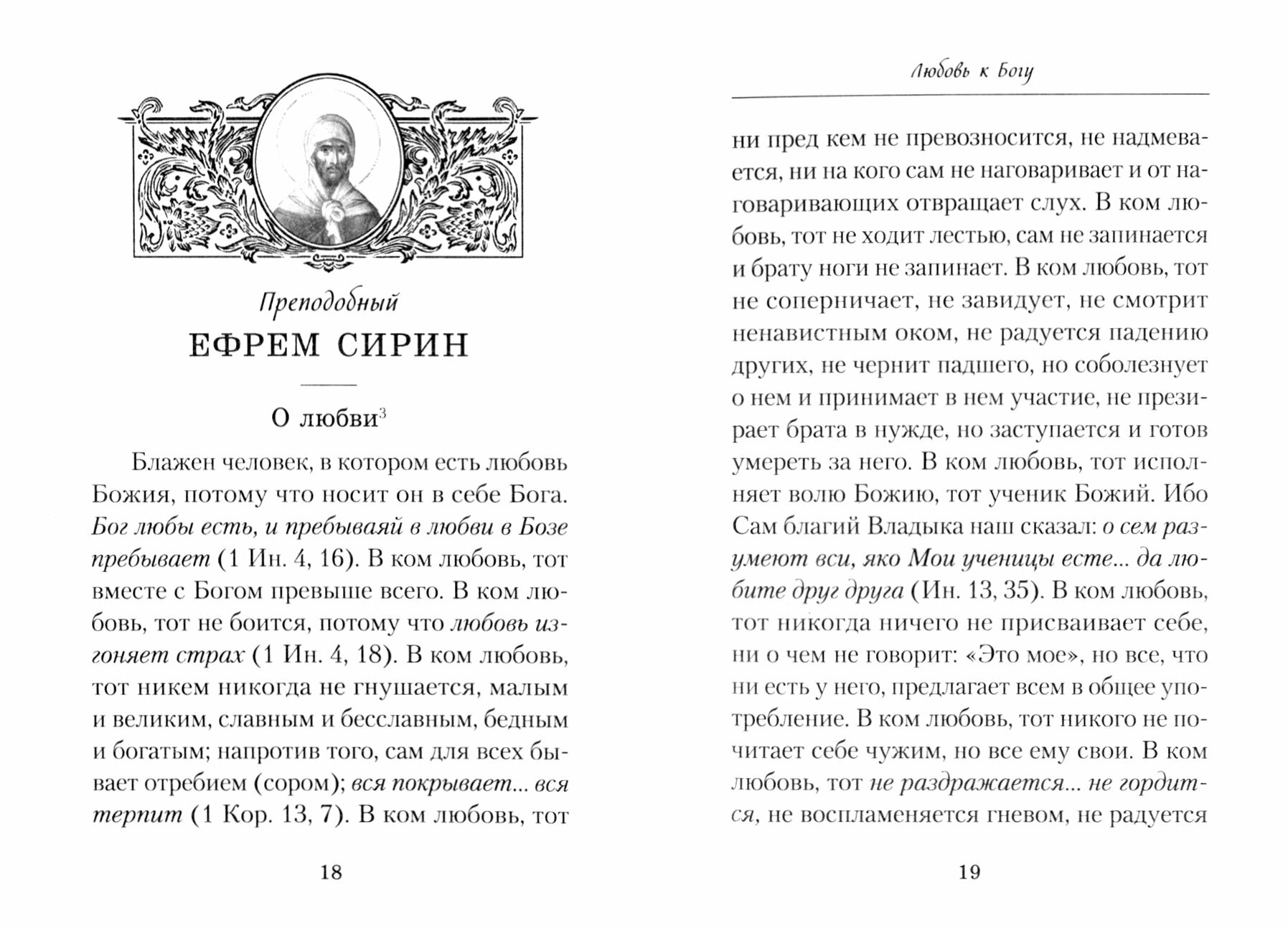 Преподобный
ЕФРЕМ СИРИН

О любви$^3$

Блажен человек, в котором есть любовь Божия, потому что носит он в себе Бога. Бог любы есть, и пребываяй в любви в Бозе пребывает (1 Ин. 4, 16). В ком любовь, тот вместе с Богом превыше всего. В ком любовь, тот не боится, потому что любовь изгоняет страх (1 Ин. 4, 18). В ком любовь, тот никем никогда не гнушается, малым и великим, славным и бесславным, бедным и богатым; напротив того, сам для всех бывает отребием (сором); вся покрывает... вся терпит (1 Кор. 13, 7). В ком любовь, тот

18

Любовь к Богу

ни пред кем не превозносится, не надмевается, ни на кого сам не наговаривает и от наговаривающих отвращает слух. В ком любовь, тот не ходит лестью, сам не запинается и брату ноги не запинает. В ком любовь, тот не соперничает, не завидует, не смотрит ненавистным оком, не радуется падению других, не чернит падшего, но соболезнует о нем и принимает в нем участие, не презирает брата в нужде, но заступается и готов умереть за него. В ком любовь, тот исполняет волю Божию, тот ученик Божий. Ибо Сам благий Владыка наш сказал: о сем разумеют вси, яко Мои ученицы есте... да любите друг друга (Ин. 13, 35). В ком любовь, тот никогда ничего не присваивает себе, ни о чем не говорит: «Это мое», но все, что ни есть у него, предлагает всем в общее употребление. В ком любовь, тот никого не почитает себе чужим, но все ему свои. В ком любовь, тот не раздражается... не гордится, не воспламеняется гневом, не радуется

19